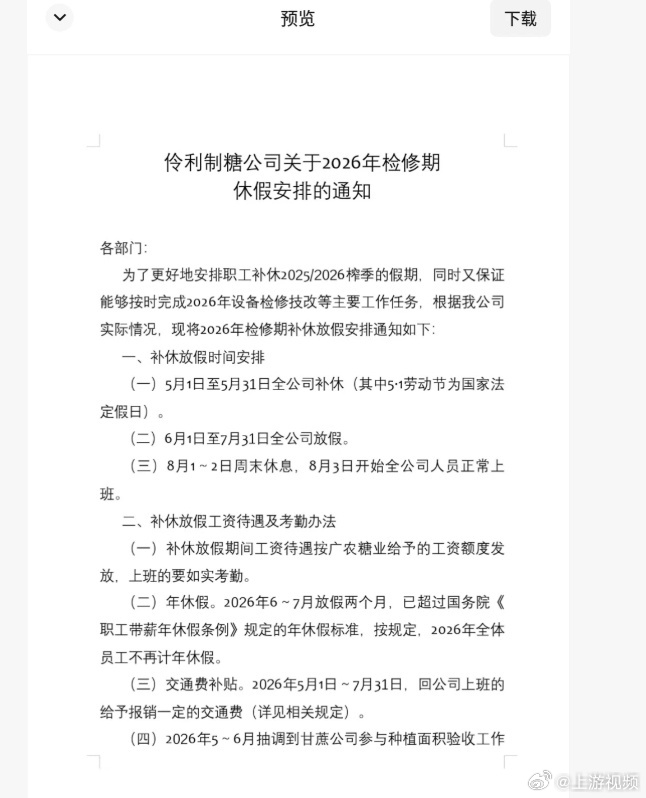 预览

下载

伶利制糖公司关于2026年检修期休假安排的通知

各部门：

为了更好地安排职工补休2025/2026榨季的假期，同时又保证能够按时完成2026年设备检修技改等主要工作任务，根据我公司实际情况，现将2026年检修期补休放假安排通知如下：

一、补休放假时间安排

（一）5月1日至5月31日全公司补休（其中5·1劳动节为国家法定假日）。

（二）6月1日至7月31日全公司放假。

（三）8月1～2日周末休息，8月3日开始全公司人员正常上班。

二、补休放假工资待遇及考勤办法

（一）补休放假期间工资待遇按广农糖业给予的工资额度发放，上班的要如实考勤。

（二）年休假。2026年6～7月放假两个月，已超过国务院《职工带薪年休假条例》规定的年休假标准，按规定，2026年全体员工不再计年休假。

（三）交通费补贴。2026年5月1日～7月31日，回公司上班的给予报销一定的交通费（详见相关规定）。

（四）2026年5～6月抽调到甘蔗公司参与种植面积验收工作

@上游视频